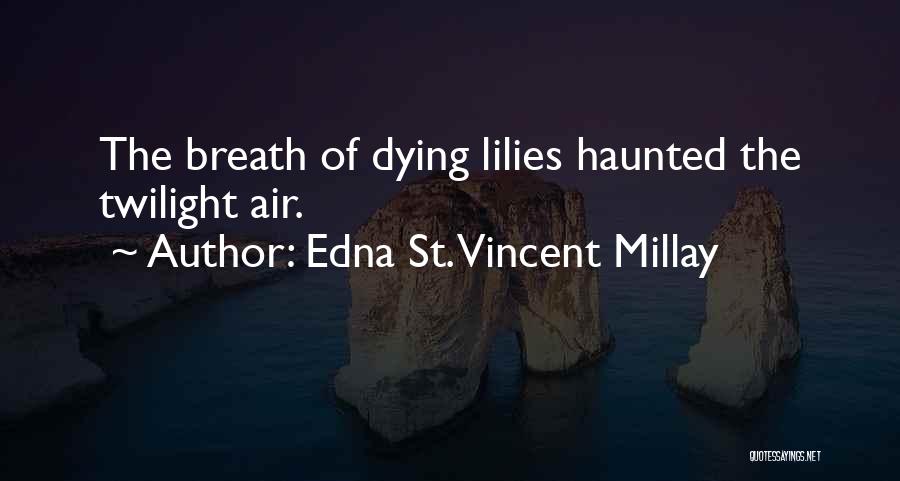 The breath of dying lilies haunted the twilight air.
~ Author: Edna St. Vincent Millay

QUOTESSAYINGS.NET